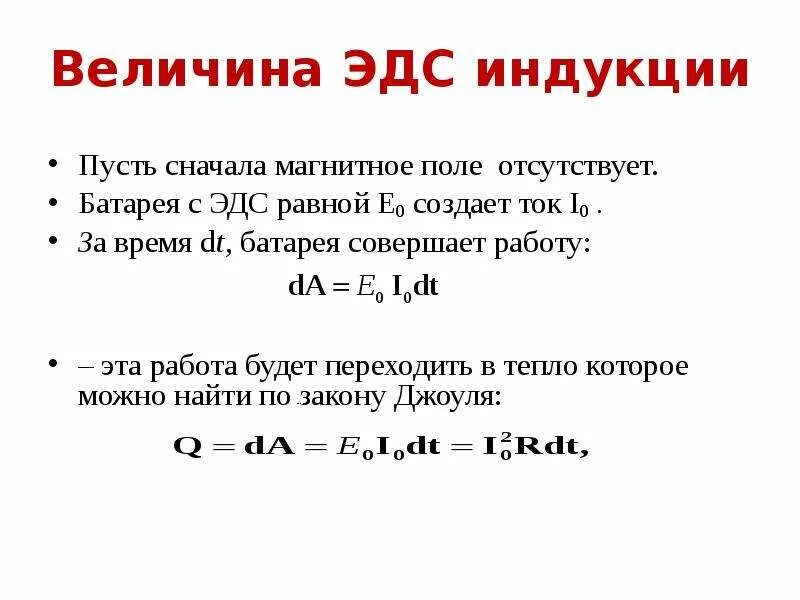 Величина ЭДС индукции

• Пусть сначала магнитное поле отсутствует.
• Батарея с ЭДС равной $E_0$ создает ток $I_0$ .
• За время d$t$, батарея совершает работу:

$dA = E_0 I_0 dt$

• – эта работа будет переходить в тепло которое можно найти по закону Джоуля:

$Q = dA = E_0 I_0 dt = I_0^2 R dt,$